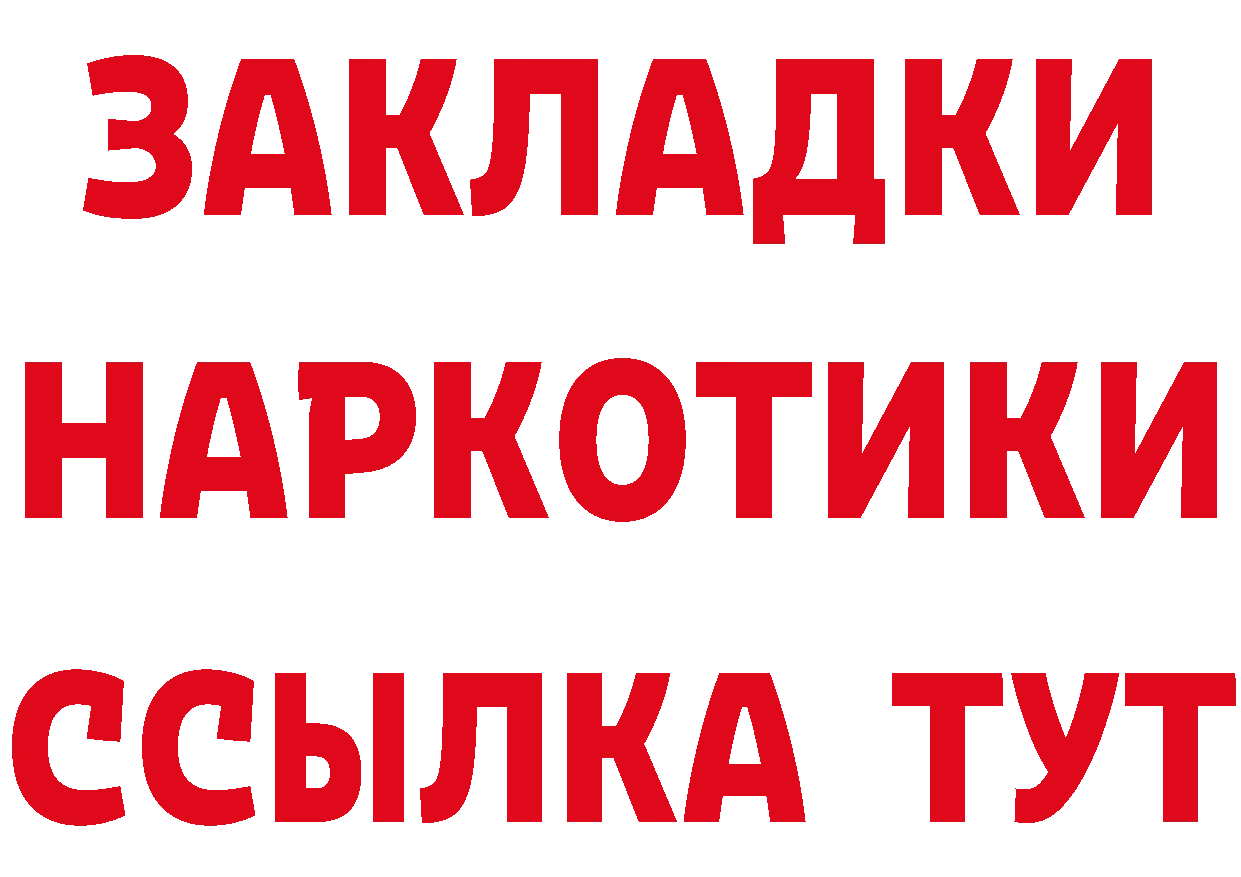 ЗАКЛАДКИ
НАРКОТИКИ
ССЫЛКА ТУТ